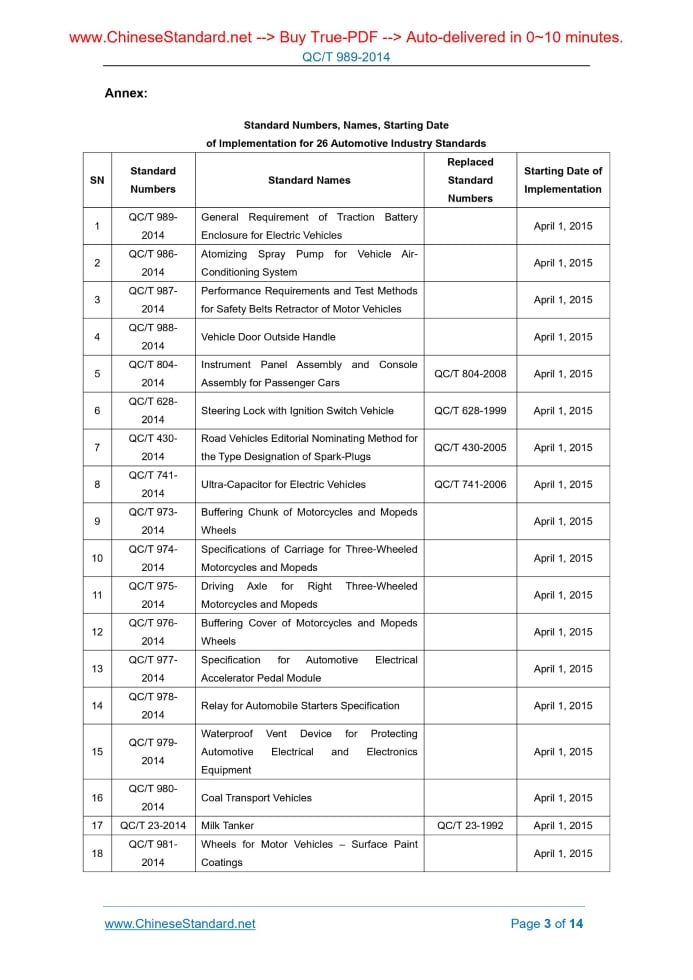 www.ChineseStandard.net --> Buy True-PDF --> Auto-delivered in 0~10 minutes.
QC/T 989-2014

Annex:

Standard Numbers, Names, Starting Date of Implementation for 26 Automotive Industry Standards

| SN | Standard Numbers | Standard Names | Replaced Standard Numbers | Starting Date of Implementation |
|---|---|---|---|---|
| 1 | QC/T 989-2014 | General Requirement of Traction Battery Enclosure for Electric Vehicles | | April 1, 2015 |
| 2 | QC/T 986-2014 | Atomizing Spray Pump for Vehicle Air-Conditioning System | | April 1, 2015 |
| 3 | QC/T 987-2014 | Performance Requirements and Test Methods for Safety Belts Retractor of Motor Vehicles | | April 1, 2015 |
| 4 | QC/T 988-2014 | Vehicle Door Outside Handle | | April 1, 2015 |
| 5 | QC/T 804-2014 | Instrument Panel Assembly and Console Assembly for Passenger Cars | QC/T 804-2008 | April 1, 2015 |
| 6 | QC/T 628-2014 | Steering Lock with Ignition Switch Vehicle | QC/T 628-1999 | April 1, 2015 |
| 7 | QC/T 430-2014 | Road Vehicles Editorial Nominating Method for the Type Designation of Spark-Plugs | QC/T 430-2005 | April 1, 2015 |
| 8 | QC/T 741-2014 | Ultra-Capacitor for Electric Vehicles | QC/T 741-2006 | April 1, 2015 |
| 9 | QC/T 973-2014 | Buffering Chunk of Motorcycles and Mopeds Wheels | | April 1, 2015 |
| 10 | QC/T 974-2014 | Specifications of Carriage for Three-Wheeled Motorcycles and Mopeds | | April 1, 2015 |
| 11 | QC/T 975-2014 | Driving Axle for Right Three-Wheeled Motorcycles and Mopeds | | April 1, 2015 |
| 12 | QC/T 976-2014 | Buffering Cover of Motorcycles and Mopeds Wheels | | April 1, 2015 |
| 13 | QC/T 977-2014 | Specification for Automotive Electrical Accelerator Pedal Module | | April 1, 2015 |
| 14 | QC/T 978-2014 | Relay for Automobile Starters Specification | | April 1, 2015 |
| 15 | QC/T 979-2014 | Waterproof Vent Device for Protecting Automotive Electrical and Electronics Equipment | | April 1, 2015 |
| 16 | QC/T 980-2014 | Coal Transport Vehicles | | April 1, 2015 |
| 17 | QC/T 23-2014 | Milk Tanker | QC/T 23-1992 | April 1, 2015 |
| 18 | QC/T 981-2014 | Wheels for Motor Vehicles – Surface Paint Coatings | | April 1, 2015 |

www.ChineseStandard.net
Page 3 of 14